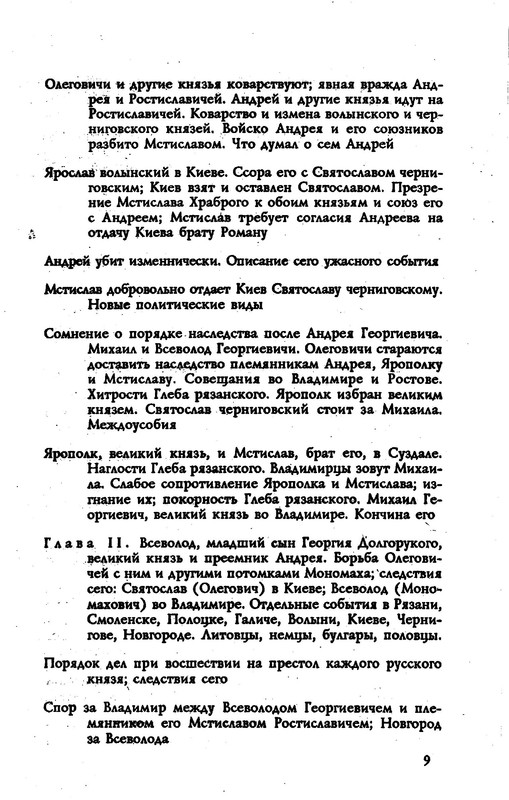 Олеговичи и другие князья коварствуют; явная вражда Андрея и Ростиславичей. Андрей и другие князья идут на Ростиславичей. Коварство и измена волынского и черниговского князей. Войско Андрея и его союзников разбито Мстиславом. Что думал о сем Андрей

Ярослав волынский в Киеве. Ссора его с Святославом черниговским; Киев взят и оставлен Святославом. Презрение Мстислава Храброго к обоим князьям и союз его с Андреем; Мстислав требует согласия Андреева на отдачу Киева брату Роману

Андрей убит изменнически. Описание сего ужасного события

Мстислав добровольно отдает Киев Святославу черниговскому. Новые политические виды

Сомнение о порядке наследства после Андрея Георгиевича. Михаил и Всеволод Георгиевичи. Олеговичи стараются доставить наследство племянникам Андрея, Ярополку и Мстиславу. Совещания во Владимире и Ростове. Хитрости Глеба рязанского. Ярополк избран великим князем. Святослав черниговский стоит за Михаила. Междоусобия

Ярополк, великий князь, и Мстислав, брат его, в Суздале. Наглости Глеба рязанского. Владимирцы зовут Михаила. Слабое сопротивление Ярополка и Мстислава; изгнание их; покорность Глеба рязанского. Михаил Георгиевич, великий князь во Владимире. Кончина его

Глава II. Всеволод, младший сын Георгия Долгорукого, великий князь и преемник Андрея. Борьба Олеговичей с ним и другими потомками Мономаха; следствия сего: Святослав (Олегович) в Киеве; Всеволод (Мономахович) во Владимире. Отдельные события в Рязани, Смоленске, Полоцке, Галиче, Волыни, Киеве, Чернигове, Новгороде. Литовцы, немцы, булгары, половцы.

Порядок дел при восшествии на престол каждого русского князя; следствия сего

Спор за Владимир между Всеволодом Георгиевичем и племянником его Мстиславом Ростиславичем; Новгород за Всеволода

9